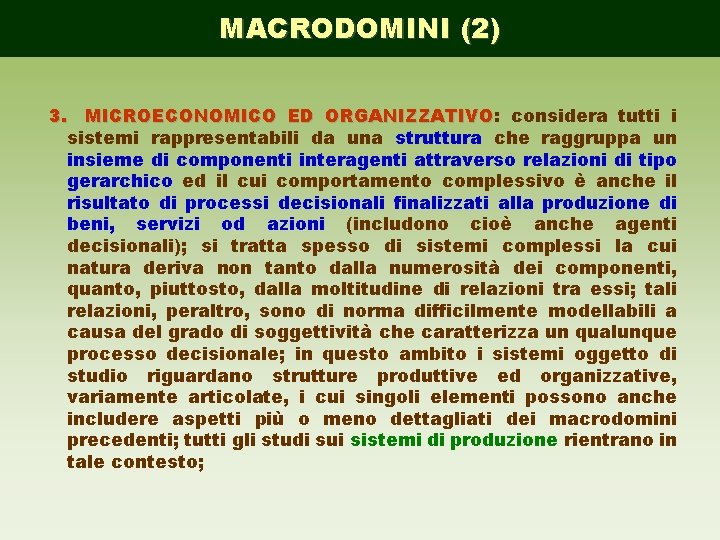 MACRODOMINI (2)

3. MICROECONOMICO ED ORGANIZZATIVO: considera tutti i sistemi rappresentabili da una struttura che raggruppa un insieme di componenti interagenti attraverso relazioni di tipo gerarchico ed il cui comportamento complessivo è anche il risultato di processi decisionali finalizzati alla produzione di beni, servizi od azioni (includono cioè anche agenti decisionali); si tratta spesso di sistemi complessi la cui natura deriva non tanto dalla numerosità dei componenti, quanto, piuttosto, dalla moltitudine di relazioni tra essi; tali relazioni, peraltro, sono di norma difficilmente modellabili a causa del grado di soggettività che caratterizza un qualunque processo decisionale; in questo ambito i sistemi oggetto di studio riguardano strutture produttive ed organizzative, variamente articolate, i cui singoli elementi possono anche includere aspetti più o meno dettagliati dei macrodomini precedenti; tutti gli studi sui sistemi di produzione rientrano in tale contesto;